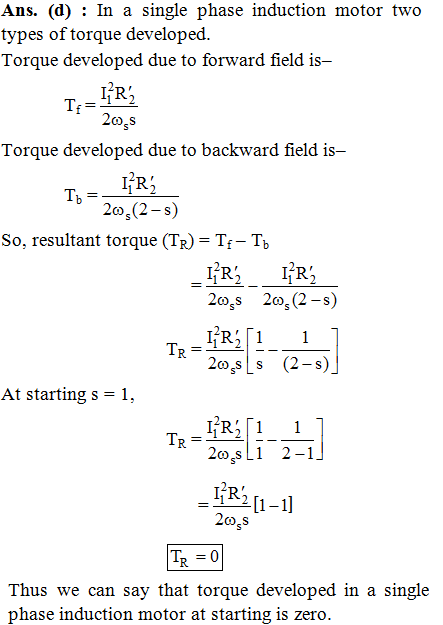 **Ans. (d) :** In a single phase induction motor two types of torque developed.

Torque developed due to forward field is–

$T_f = \frac{I_1^2 R_2'}{2\omega_s s}$

Torque developed due to backward field is–

$T_b = \frac{I_1^2 R_2'}{2\omega_s (2-s)}$

So, resultant torque $(T_R) = T_f - T_b$

$= \frac{I_1^2 R_2'}{2\omega_s s} - \frac{I_1^2 R_2'}{2\omega_s (2-s)}$

$T_R = \frac{I_1^2 R_2'}{2\omega_s s}\left[\frac{1}{s} - \frac{1}{(2-s)}\right]$

At starting s = 1,

$T_R = \frac{I_1^2 R_2'}{2\omega_s s}\left[\frac{1}{1} - \frac{1}{2-1}\right]$

$= \frac{I_1^2 R_2'}{2\omega_s s}[1-1]$

$\boxed{T_R = 0}$

Thus we can say that torque developed in a single phase induction motor at starting is zero.